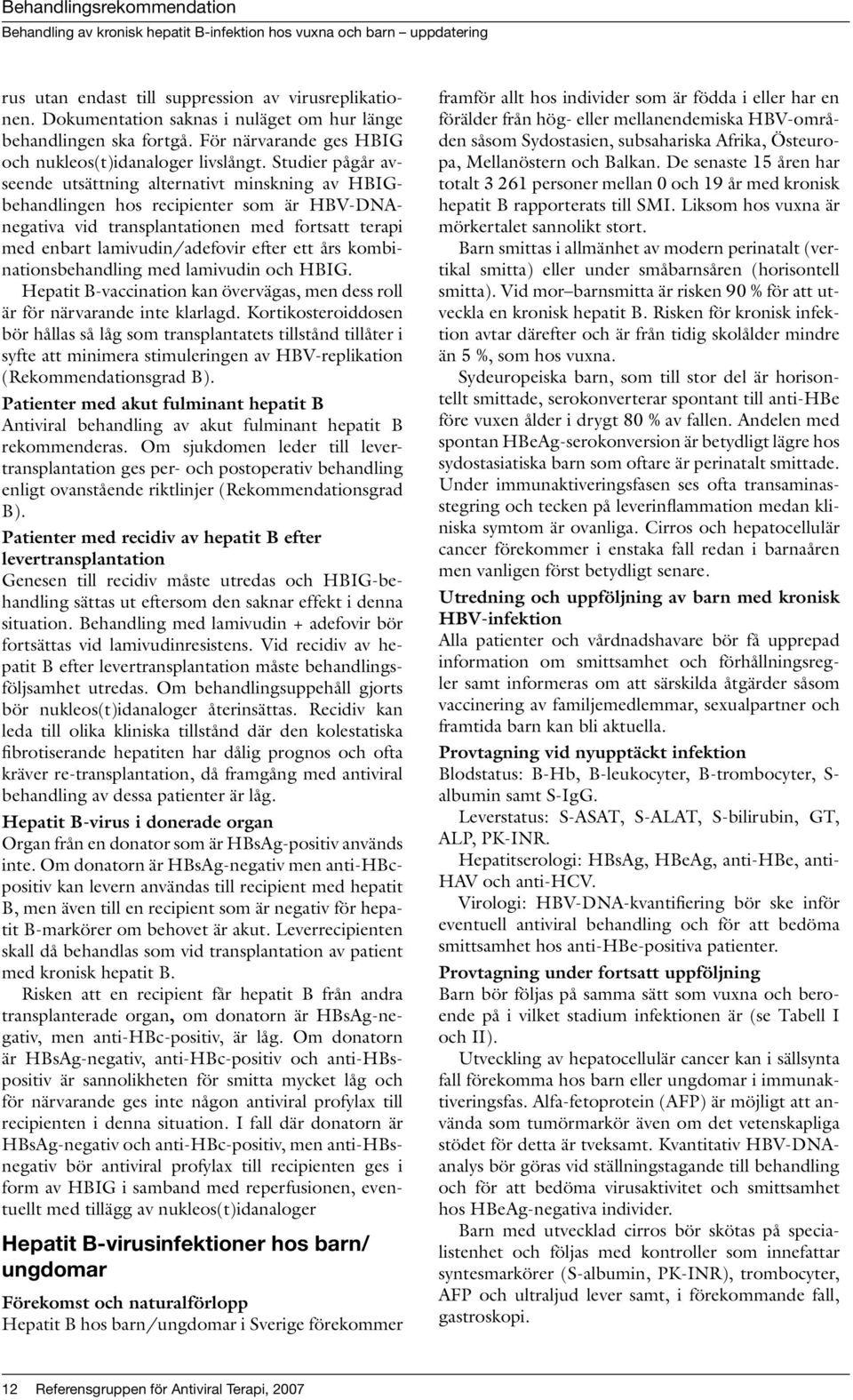 Behandlingsrekommendation
Behandling av kronisk hepatit B-infektion hos vuxna och barn – uppdatering

rus utan endast till suppression av virusreplikationen. Dokumentation saknas i nuläget om hur länge behandlingen ska fortgå. För närvarande ges HBIG och nukleos(t)idanaloger livslångt. Studier pågår avseende utsättning alternativt minskning av HBIG-behandlingen hos recipienter som är HBV-DNA-negativa vid transplantationen med fortsatt terapi med enbart lamivudin/adefovir efter ett års kombinationsbehandling med lamivudin och HBIG.

Hepatit B-vaccination kan övervägas, men dess roll är för närvarande inte klarlagd. Kortikosteroiddosen bör hållas så låg som transplantatets tillstånd tillåter i syfte att minimera stimuleringen av HBV-replikation (Rekommendationsgrad B).

Patienter med akut fulminant hepatit B
Antiviral behandling av akut fulminant hepatit B rekommenderas. Om sjukdomen leder till levertransplantation ges per- och postoperativ behandling enligt ovanstående riktlinjer (Rekommendationsgrad B).

Patienter med recidiv av hepatit B efter levertransplantation
Genesen till recidiv måste utredas och HBIG-behandling sättas ut eftersom den saknar effekt i denna situation. Behandling med lamivudin + adefovir bör fortsättas vid lamivudinresistens. Vid recidiv av hepatit B efter levertransplantation måste behandlingsföljsamhet utredas. Om behandlingsuppehåll gjorts bör nukleos(t)idanaloger återinsättas. Recidiv kan leda till olika kliniska tillstånd där den kolestatiska fibrotiserande hepatiten har dålig prognos och ofta kräver re-transplantation, då framgång med antiviral behandling av dessa patienter är låg.

Hepatit B-virus i donerade organ
Organ från en donator som är HBsAg-positiv används inte. Om donatorn är HBsAg-negativ men anti-HBc-positiv kan levern användas till recipient med hepatit B, men även till en recipient som är negativ för hepatit B-markörer om behovet är akut. Leverrecipienten skall då behandlas som vid transplantation av patient med kronisk hepatit B.

Risken att en recipient får hepatit B från andra transplanterade organ, om donatorn är HBsAg-negativ, men anti-HBc-positiv, är låg. Om donatorn är HBsAg-negativ, anti-HBc-positiv och anti-HBs-positiv är sannolikheten för smitta mycket låg och för närvarande ges inte någon antiviral profylax till recipienten i denna situation. I fall där donatorn är HBsAg-negativ och anti-HBc-positiv, men anti-HBs-negativ bör antiviral profylax till recipienten ges i form av HBIG i samband med reperfusionen, eventuellt med tillägg av nukleos(t)idanaloger

Hepatit B-virusinfektioner hos barn/ungdomar

Förekomst och naturalförlopp
Hepatit B hos barn/ungdomar i Sverige förekommer framför allt hos individer som är födda i eller har en förälder från hög- eller mellanendemiska HBV-områden såsom Sydostasien, subsahariska Afrika, Östeuropa, Mellanöstern och Balkan. De senaste 15 åren har totalt 3 261 personer mellan 0 och 19 år med kronisk hepatit B rapporterats till SMI. Liksom hos vuxna är mörkertalet sannolikt stort.

Barn smittas i allmänhet av modern perinatalt (vertikal smitta) eller under småbarnsåren (horisontell smitta). Vid mor–barnsmitta är risken 90 % för att utveckla en kronisk hepatit B. Risken för kronisk infektion avtar därefter och är från tidig skolålder mindre än 5 %, som hos vuxna.

Sydeuropeiska barn, som till stor del är horisontellt smittade, serokonverterar spontant till anti-HBe före vuxen ålder i drygt 80 % av fallen. Andelen med spontan HBeAg-serokonversion är betydligt lägre hos sydostasiatiska barn som oftare är perinatalt smittade. Under immunaktiveringsfasen ses ofta transaminasstegring och tecken på leverinflammation medan kliniska symtom är ovanliga. Cirros och hepatocellulär cancer förekommer i enstaka fall redan i barnaåren men vanligen först betydligt senare.

Utredning och uppföljning av barn med kronisk HBV-infektion
Alla patienter och vårdnadshavare bör få upprepad information om smittsamhet och förhållningsregler samt informeras om att särskilda åtgärder såsom vaccinering av familjemedlemmar, sexualpartner och framtida barn kan bli aktuella.

Provtagning vid nyupptäckt infektion
Blodstatus: B-Hb, B-leukocyter, B-trombocyter, S-albumin samt S-IgG.

Leverstatus: S-ASAT, S-ALAT, S-bilirubin, GT, ALP, PK-INR.

Hepatitserologi: HBsAg, HBeAg, anti-HBe, anti-HAV och anti-HCV.

Virologi: HBV-DNA-kvantifiering bör ske inför eventuell antiviral behandling och för att bedöma smittsamhet hos anti-HBe-positiva patienter.

Provtagning under fortsatt uppföljning
Barn bör följas på samma sätt som vuxna och beroende på i vilket stadium infektionen är (se Tabell I och II).

Utveckling av hepatocellulär cancer kan i sällsynta fall förekomma hos barn eller ungdomar i immunaktiveringsfas. Alfa-fetoprotein (AFP) är möjligt att använda som tumörmarkör även om det vetenskapliga stödet för detta är tveksamt. Kvantitativ HBV-DNA-analys bör göras vid ställningstagande till behandling och för att bedöma virusaktivitet och smittsamhet hos HBeAg-negativa individer.

Barn med utvecklad cirros bör skötas på specialistenhet och följas med kontroller som innefattar syntesmarkörer (S-albumin, PK-INR), trombocyter, AFP och ultraljud lever samt, i förekommande fall, gastroskopi.

12 Referensgruppen för Antiviral Terapi, 2007